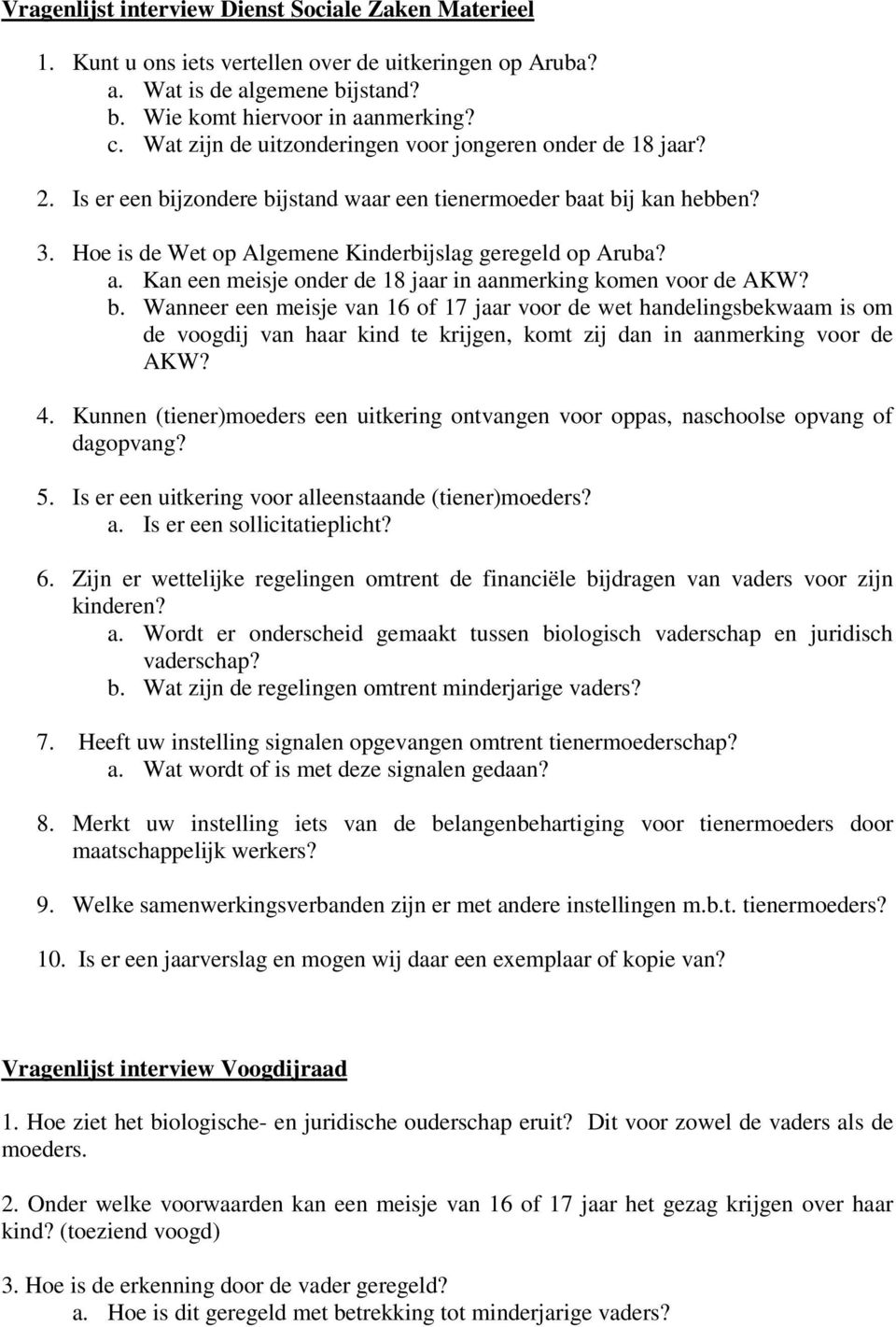 Vragenlijst interview Dienst Sociale Zaken Materieel

1. Kunt u ons iets vertellen over de uitkeringen op Aruba?
a. Wat is de algemene bijstand?
b. Wie komt hiervoor in aanmerking?
c. Wat zijn de uitzonderingen voor jongeren onder de 18 jaar?

2. Is er een bijzondere bijstand waar een tienermoeder baat bij kan hebben?

3. Hoe is de Wet op Algemene Kinderbijslag geregeld op Aruba?
a. Kan een meisje onder de 18 jaar in aanmerking komen voor de AKW?
b. Wanneer een meisje van 16 of 17 jaar voor de wet handelingsbekwaam is om de voogdij van haar kind te krijgen, komt zij dan in aanmerking voor de AKW?

4. Kunnen (tiener)moeders een uitkering ontvangen voor oppas, naschoolse opvang of dagopvang?

5. Is er een uitkering voor alleenstaande (tiener)moeders?
a. Is er een sollicitatieplicht?

6. Zijn er wettelijke regelingen omtrent de financiële bijdragen van vaders voor zijn kinderen?
a. Wordt er onderscheid gemaakt tussen biologisch vaderschap en juridisch vaderschap?
b. Wat zijn de regelingen omtrent minderjarige vaders?

7. Heeft uw instelling signalen opgevangen omtrent tienermoederschap?
a. Wat wordt of is met deze signalen gedaan?

8. Merkt uw instelling iets van de belangenbehartiging voor tienermoeders door maatschappelijk werkers?

9. Welke samenwerkingsverbanden zijn er met andere instellingen m.b.t. tienermoeders?

10. Is er een jaarverslag en mogen wij daar een exemplaar of kopie van?

Vragenlijst interview Voogdijraad

1. Hoe ziet het biologische- en juridische ouderschap eruit? Dit voor zowel de vaders als de moeders.

2. Onder welke voorwaarden kan een meisje van 16 of 17 jaar het gezag krijgen over haar kind? (toeziend voogd)

3. Hoe is de erkenning door de vader geregeld?
a. Hoe is dit geregeld met betrekking tot minderjarige vaders?